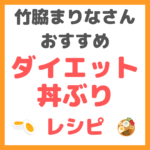 竹脇まりなさん
おすすめ
ダイエット
丼ぶり
レシピ